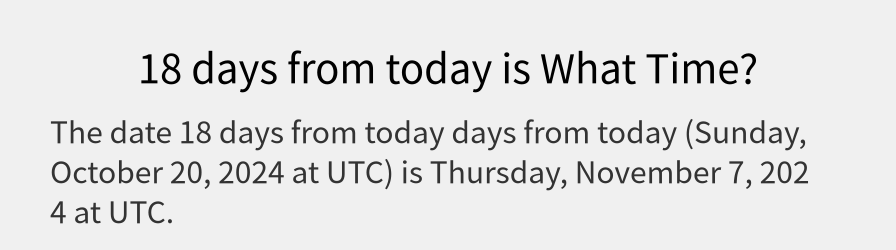 18 days from today is What Time?

The date 18 days from today days from today (Sunday, October 20, 2024 at UTC) is Thursday, November 7, 2024 at UTC.